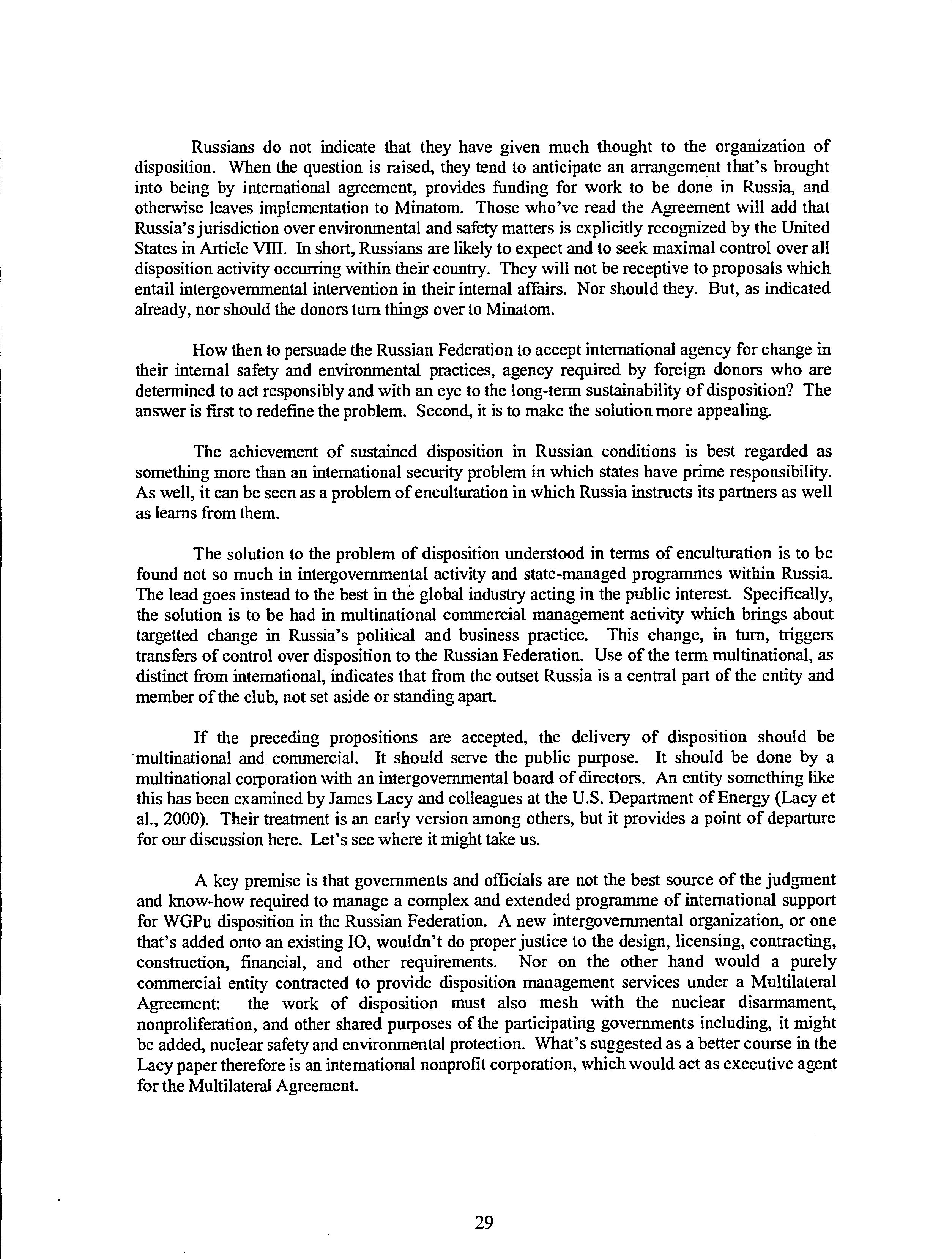 Russians do not indicate that they have given much thought to the organization of disposition. When the question is raised, they tend to anticipate an arrangement that's brought into being by international agreement, provides funding for work to be done in Russia, and otherwise leaves implementation to Minatom. Those who've read the Agreement will add that Russia's jurisdiction over environmental and safety matters is explicitly recognized by the United States in Article VIII. In short, Russians are likely to expect and to seek maximal control over all disposition activity occurring within their country. They will not be receptive to proposals which entail intergovernmental intervention in their internal affairs. Nor should they. But, as indicated already, nor should the donors turn things over to Minatom.

How then to persuade the Russian Federation to accept international agency for change in their internal safety and environmental practices, agency required by foreign donors who are determined to act responsibly and with an eye to the long-term sustainability of disposition? The answer is first to redefine the problem. Second, it is to make the solution more appealing.

The achievement of sustained disposition in Russian conditions is best regarded as something more than an international security problem in which states have prime responsibility. As well, it can be seen as a problem of enculturation in which Russia instructs its partners as well as learns from them.

The solution to the problem of disposition understood in terms of enculturation is to be found not so much in intergovernmental activity and state-managed programmes within Russia. The lead goes instead to the best in the global industry acting in the public interest. Specifically, the solution is to be had in multinational commercial management activity which brings about targetted change in Russia's political and business practice. This change, in turn, triggers transfers of control over disposition to the Russian Federation. Use of the term multinational, as distinct from international, indicates that from the outset Russia is a central part of the entity and member of the club, not set aside or standing apart.

If the preceding propositions are accepted, the delivery of disposition should be multinational and commercial. It should serve the public purpose. It should be done by a multinational corporation with an intergovernmental board of directors. An entity something like this has been examined by James Lacy and colleagues at the U.S. Department of Energy (Lacy et al., 2000). Their treatment is an early version among others, but it provides a point of departure for our discussion here. Let's see where it might take us.

A key premise is that governments and officials are not the best source of the judgment and know-how required to manage a complex and extended programme of international support for WGPu disposition in the Russian Federation. A new intergovernmental organization, or one that's added onto an existing IO, wouldn't do proper justice to the design, licensing, contracting, construction, financial, and other requirements. Nor on the other hand would a purely commercial entity contracted to provide disposition management services under a Multilateral Agreement: the work of disposition must also mesh with the nuclear disarmament, nonproliferation, and other shared purposes of the participating governments including, it might be added, nuclear safety and environmental protection. What's suggested as a better course in the Lacy paper therefore is an international nonprofit corporation, which would act as executive agent for the Multilateral Agreement.

29